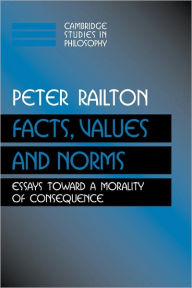 CAMBRIDGE
STUDIES IN
PHILOSOPHY

PETER RAILTON

FACTS, VALUES
AND NORMS

ESSAYS TOWARD A MORALITY
OF CONSEQUENCE